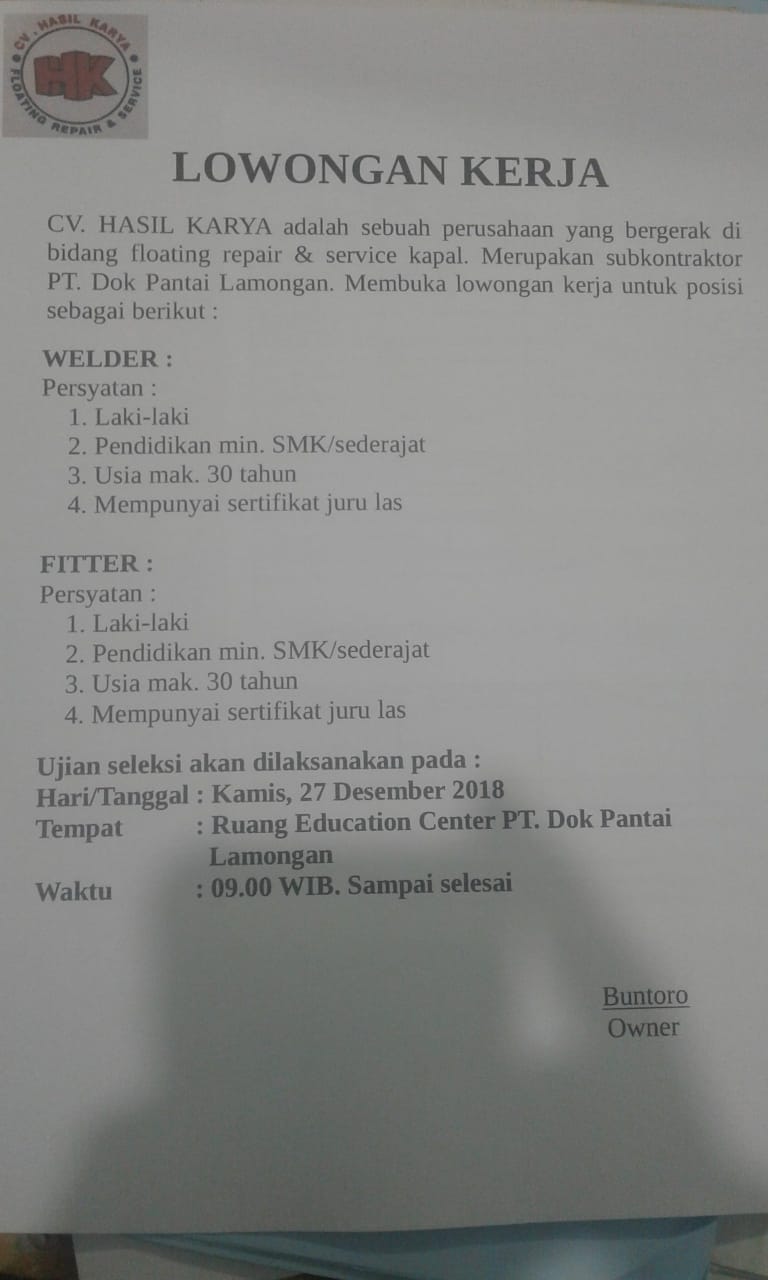 CV. HASIL KARYA
HK
FLOATING REPAIR & SERVICE

LOWONGAN KERJA

CV. HASIL KARYA adalah sebuah perusahaan yang bergerak di bidang floating repair & service kapal. Merupakan subkontraktor PT. Dok Pantai Lamongan. Membuka lowongan kerja untuk posisi sebagai berikut :

WELDER :
Persyatan :
1. Laki-laki
2. Pendidikan min. SMK/sederajat
3. Usia mak. 30 tahun
4. Mempunyai sertifikat juru las

FITTER :
Persyatan :
1. Laki-laki
2. Pendidikan min. SMK/sederajat
3. Usia mak. 30 tahun
4. Mempunyai sertifikat juru las

Ujian seleksi akan dilaksanakan pada :
Hari/Tanggal : Kamis, 27 Desember 2018
Tempat : Ruang Education Center PT. Dok Pantai Lamongan
Waktu : 09.00 WIB. Sampai selesai

Buntoro
Owner